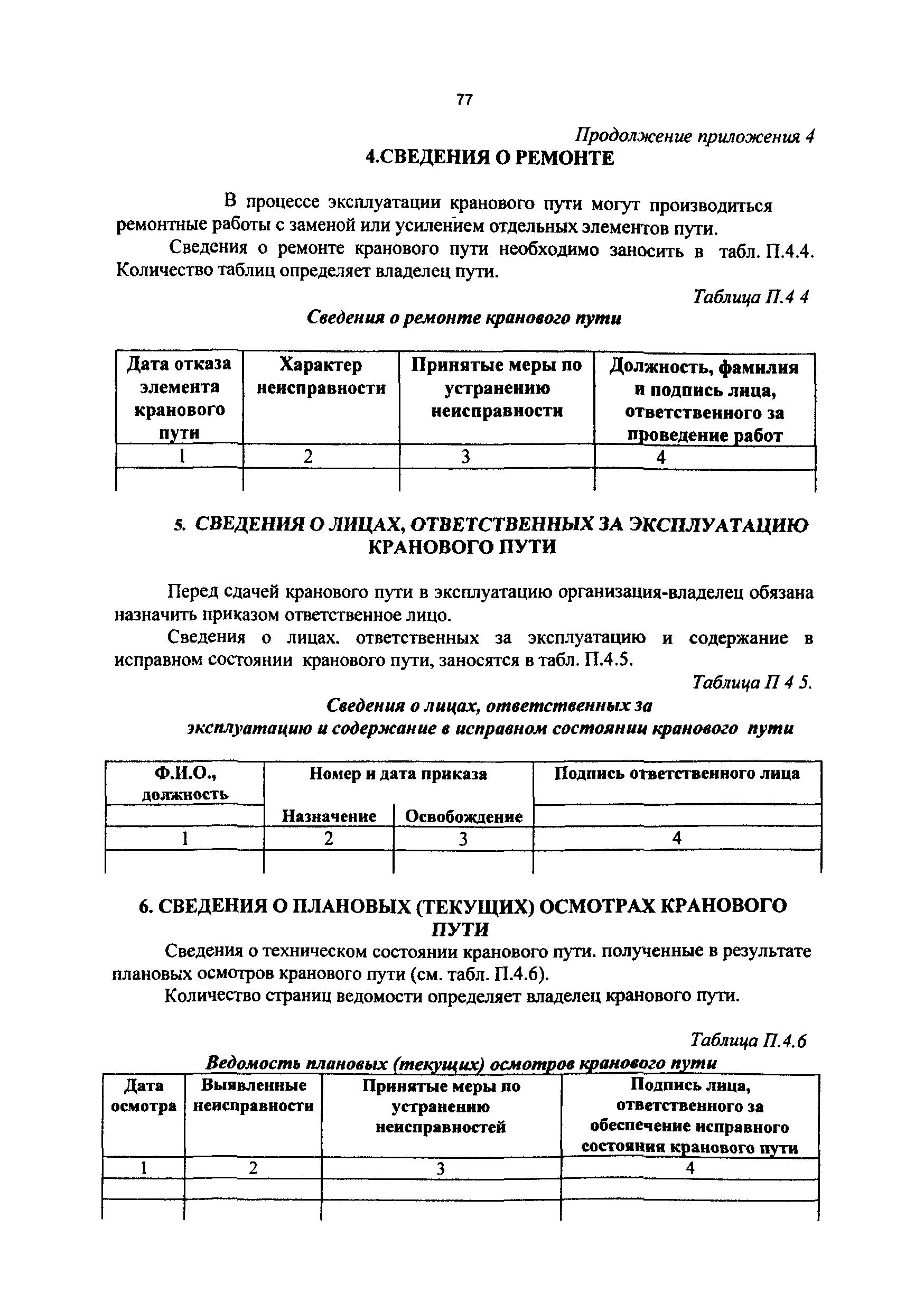 77

Продолжение приложения 4

4.СВЕДЕНИЯ О РЕМОНТЕ

В процессе эксплуатации кранового пути могут производиться ремонтные работы с заменой или усилением отдельных элементов пути.

Сведения о ремонте кранового пути необходимо заносить в табл. П.4.4. Количество таблиц определяет владелец пути.

Таблица П.4 4

Сведения о ремонте кранового пути

| Дата отказа элемента кранового пути | Характер неисправности | Принятые меры по устранению неисправности | Должность, фамилия и подпись лица, ответственного за проведение работ |
|---|---|---|---|
| 1 | 2 | 3 | 4 |
| | | | |

5. СВЕДЕНИЯ О ЛИЦАХ, ОТВЕТСТВЕННЫХ ЗА ЭКСПЛУАТАЦИЮ КРАНОВОГО ПУТИ

Перед сдачей кранового пути в эксплуатацию организация-владелец обязана назначить приказом ответственное лицо.

Сведения о лицах. ответственных за эксплуатацию и содержание в исправном состоянии кранового пути, заносятся в табл. П.4.5.

Таблица П 4 5.

Сведения о лицах, ответственных за эксплуатацию и содержание в исправном состоянии кранового пути

| Ф.И.О., должность | Номер и дата приказа | | Подпись ответственного лица |
|---|---|---|---|
| | Назначение | Освобождение | |
| 1 | 2 | 3 | 4 |
| | | | |

6. СВЕДЕНИЯ О ПЛАНОВЫХ (ТЕКУЩИХ) ОСМОТРАХ КРАНОВОГО ПУТИ

Сведения о техническом состоянии кранового пути. полученные в результате плановых осмотров кранового пути (см. табл. П.4.6).

Количество страниц ведомости определяет владелец кранового пути.

Таблица П.4.6

Ведомость плановых (текущих) осмотров кранового пути

| Дата осмотра | Выявленные неисправности | Принятые меры по устранению неисправностей | Подпись лица, ответственного за обеспечение исправного состояния кранового пути |
|---|---|---|---|
| 1 | 2 | 3 | 4 |
| | | | |
| | | | |